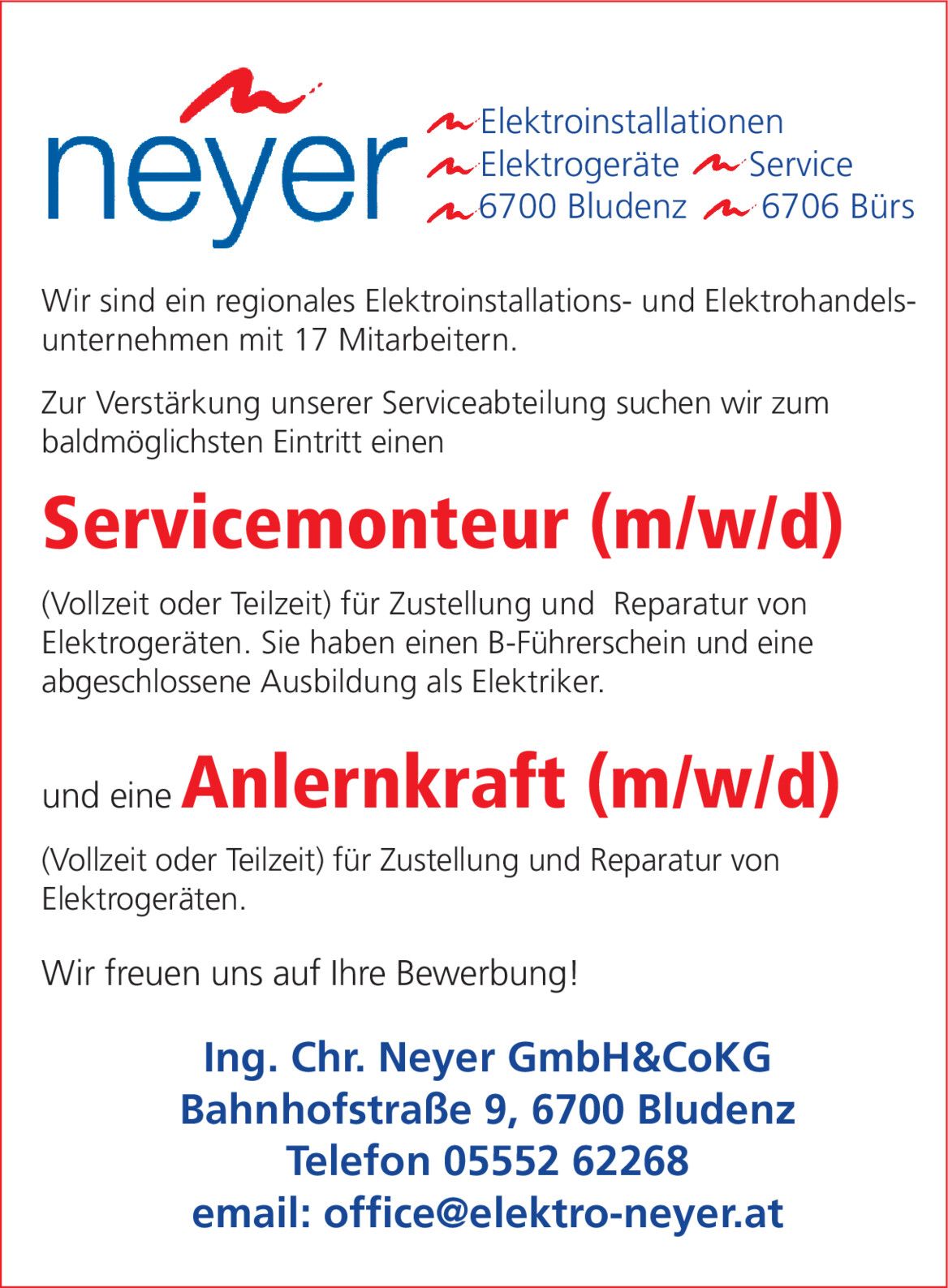 neyer

Elektroinstallationen
Elektrogeräte Service
6700 Bludenz 6706 Bürs

Wir sind ein regionales Elektroinstallations- und Elektrohandelsunternehmen mit 17 Mitarbeitern.

Zur Verstärkung unserer Serviceabteilung suchen wir zum baldmöglichsten Eintritt einen

Servicemonteur (m/w/d)

(Vollzeit oder Teilzeit) für Zustellung und Reparatur von Elektrogeräten. Sie haben einen B-Führerschein und eine abgeschlossene Ausbildung als Elektriker.

und eine Anlernkraft (m/w/d)

(Vollzeit oder Teilzeit) für Zustellung und Reparatur von Elektrogeräten.

Wir freuen uns auf Ihre Bewerbung!

Ing. Chr. Neyer GmbH&CoKG
Bahnhofstraße 9, 6700 Bludenz
Telefon 05552 62268
email: office@elektro-neyer.at